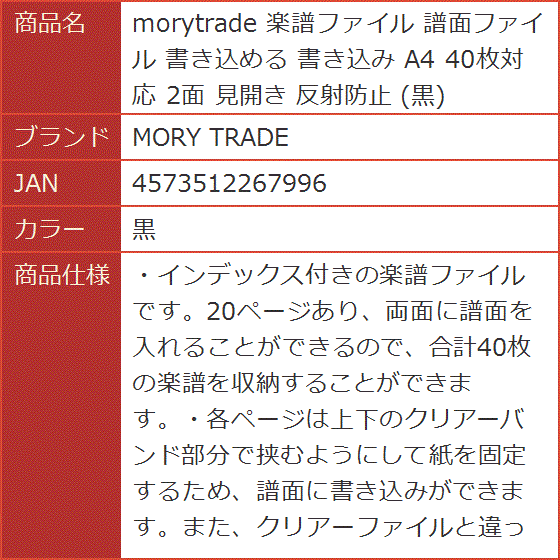 | 商品名 | morytrade 楽譜ファイル 譜面ファイル 書き込める 書き込み A4 40枚対応 2面 見開き 反射防止 (黒) |
|---|---|
| ブランド | MORY TRADE |
| JAN | 4573512267996 |
| カラー | 黒 |
| 商品仕様 | ・インデックス付きの楽譜ファイルです。20ページあり、両面に譜面を入れることができるので、合計40枚の楽譜を収納することができます。・各ページは上下のクリアーバンド部分で挟むようにして紙を固定するため、譜面に書き込みができます。また、クリアーファイルと違っ |